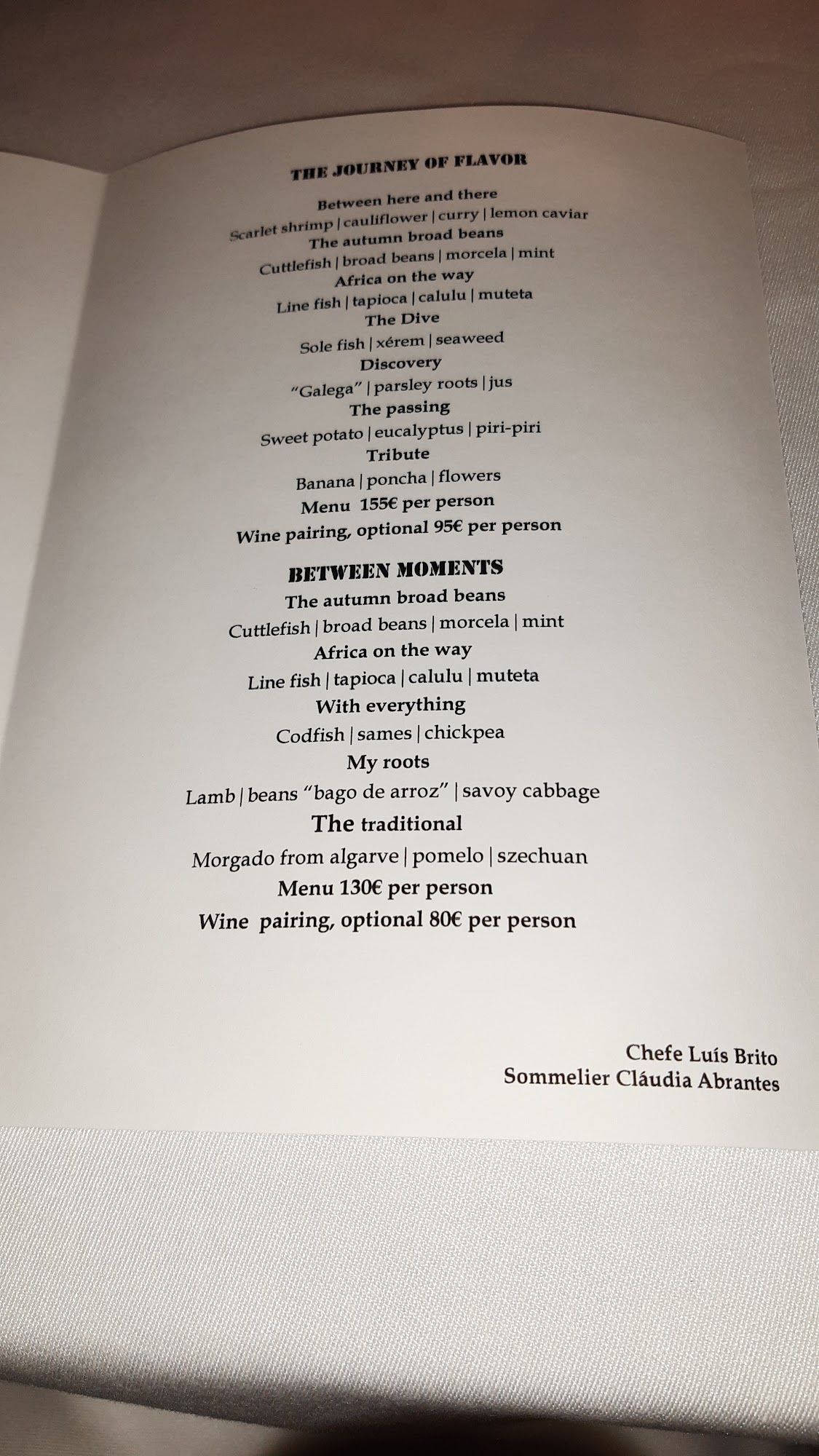 THE JOURNEY OF FLAVOR

Between here and there
Scarlet shrimp | cauliflower | curry | lemon caviar
The autumn broad beans
Cuttlefish | broad beans | morcela | mint
Africa on the way
Line fish | tapioca | calulu | muteta
The Dive
Sole fish | xérem | seaweed
Discovery
"Galega" | parsley roots | jus
The passing
Sweet potato | eucalyptus | piri-piri
Tribute
Banana | poncha | flowers
Menu 155€ per person
Wine pairing, optional 95€ per person

BETWEEN MOMENTS
The autumn broad beans
Cuttlefish | broad beans | morcela | mint
Africa on the way
Line fish | tapioca | calulu | muteta
With everything
Codfish | sames | chickpea
My roots
Lamb | beans "bago de arroz" | savoy cabbage
The traditional
Morgado from algarve | pomelo | szechuan
Menu 130€ per person
Wine pairing, optional 80€ per person

Chefe Luís Brito
Sommelier Cláudia Abrantes